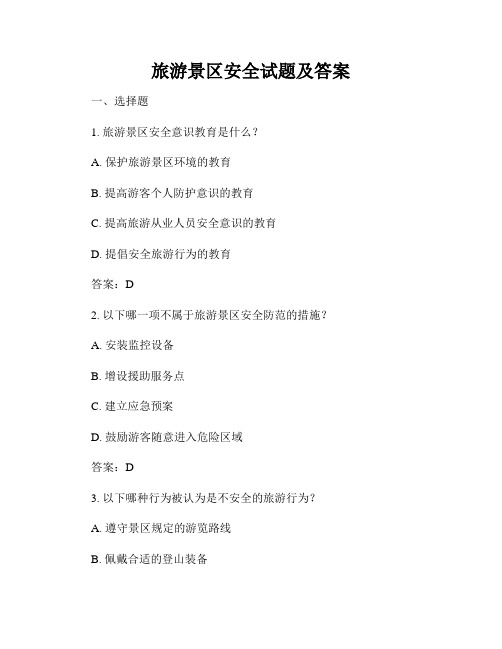 旅游景区安全试题及答案

一、选择题

1. 旅游景区安全意识教育是什么？

A. 保护旅游景区环境的教育

B. 提高游客个人防护意识的教育

C. 提高旅游从业人员安全意识的教育

D. 提倡安全旅游行为的教育

答案：D

2. 以下哪一项不属于旅游景区安全防范的措施？

A. 安装监控设备

B. 增设援助服务点

C. 建立应急预案

D. 鼓励游客随意进入危险区域

答案：D

3. 以下哪种行为被认为是不安全的旅游行为？

A. 遵守景区规定的游览路线

B. 佩戴合适的登山装备